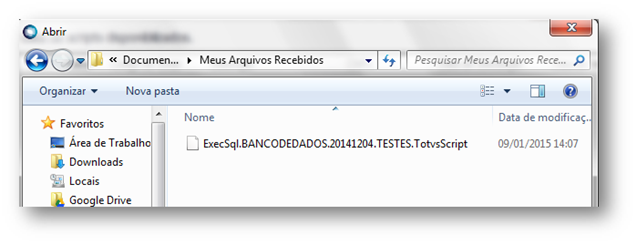 Abrir

« Documen... ▸ Meus Arquivos Recebidos

Pesquisar Meus Arquivos Rece...

Organizar ▾ Nova pasta

Favoritos
Área de Trabalho
Downloads
Locais
Google Drive

Nome
Data de modificaç...

ExecSql.BANCODEDADOS.20141204.TESTES.TotvsScript
09/01/2015 14:07